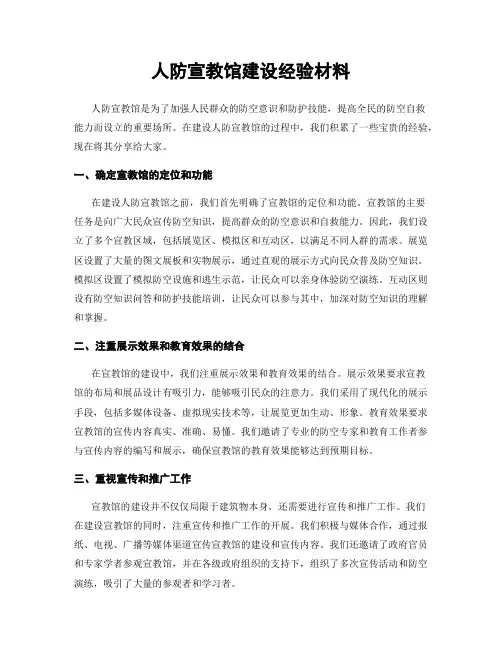 人防宣教馆建设经验材料

人防宣教馆是为了加强人民群众的防空意识和防护技能，提高全民的防空自救能力而设立的重要场所。在建设人防宣教馆的过程中，我们积累了一些宝贵的经验，现在将其分享给大家。

一、确定宣教馆的定位和功能

在建设人防宣教馆之前，我们首先明确了宣教馆的定位和功能。宣教馆的主要任务是向广大民众宣传防空知识，提高群众的防空意识和自救能力。因此，我们设立了多个宣教区域，包括展览区、模拟区和互动区，以满足不同人群的需求。展览区设置了大量的图文展板和实物展示，通过直观的展示方式向民众普及防空知识。模拟区设置了模拟防空设施和逃生示范，让民众可以亲身体验防空演练。互动区则设有防空知识问答和防护技能培训，让民众可以参与其中，加深对防空知识的理解和掌握。

二、注重展示效果和教育效果的结合

在宣教馆的建设中，我们注重展示效果和教育效果的结合。展示效果要求宣教馆的布局和展品设计有吸引力，能够吸引民众的注意力。我们采用了现代化的展示手段，包括多媒体设备、虚拟现实技术等，让展览更加生动、形象。教育效果要求宣教馆的宣传内容真实、准确、易懂。我们邀请了专业的防空专家和教育工作者参与宣传内容的编写和展示，确保宣教馆的教育效果能够达到预期目标。

三、重视宣传和推广工作

宣教馆的建设并不仅仅局限于建筑物本身，还需要进行宣传和推广工作。我们在建设宣教馆的同时，注重宣传和推广工作的开展。我们积极与媒体合作，通过报纸、电视、广播等媒体渠道宣传宣教馆的建设和宣传内容。我们还邀请了政府官员和专家学者参观宣教馆，并在各级政府组织的支持下，组织了多次宣传活动和防空演练，吸引了大量的参观者和学习者。